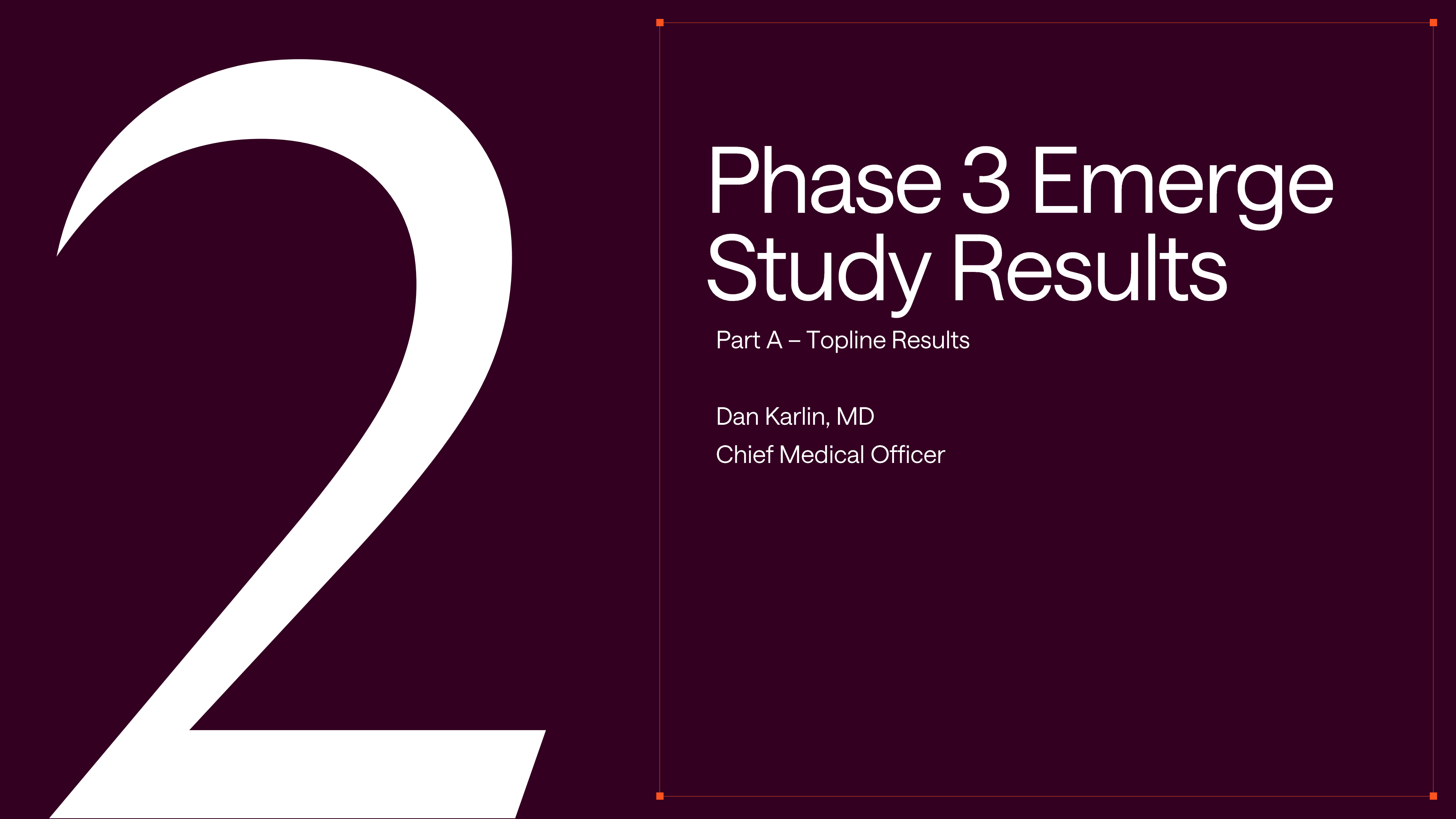 2

Phase 3 Emerge Study Results

Part A – Topline Results

Dan Karlin, MD
Chief Medical Officer